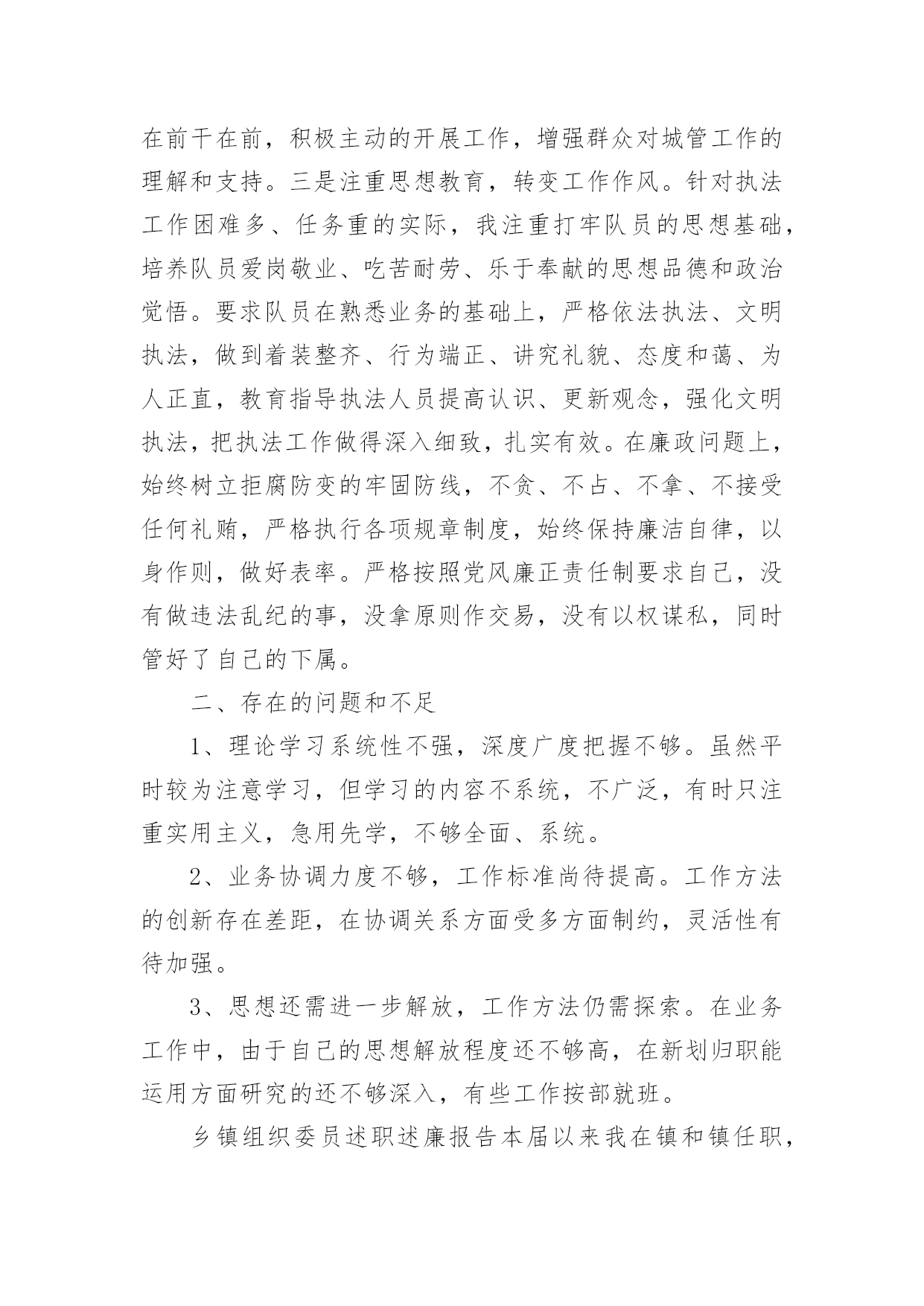 在前干在前，积极主动的开展工作，增强群众对城管工作的理解和支持。三是注重思想教育，转变工作作风。针对执法工作困难多、任务重的实际，我注重打牢队员的思想基础，培养队员爱岗敬业、吃苦耐劳、乐于奉献的思想品德和政治觉悟。要求队员在熟悉业务的基础上，严格依法执法、文明执法，做到着装整齐、行为端正、讲究礼貌、态度和蔼、为人正直，教育指导执法人员提高认识、更新观念，强化文明执法，把执法工作做得深入细致，扎实有效。在廉政问题上，始终树立拒腐防变的牢固防线，不贪、不占、不拿、不接受任何礼贿，严格执行各项规章制度，始终保持廉洁自律，以身作则，做好表率。严格按照党风廉正责任制要求自己，没有做违法乱纪的事，没拿原则作交易，没有以权谋私，同时管好了自己的下属。

二、存在的问题和不足

1、理论学习系统性不强，深度广度把握不够。虽然平时较为注意学习，但学习的内容不系统，不广泛，有时只注重实用主义，急用先学，不够全面、系统。

2、业务协调力度不够，工作标准尚待提高。工作方法的创新存在差距，在协调关系方面受多方面制约，灵活性有待加强。

3、思想还需进一步解放，工作方法仍需探索。在业务工作中，由于自己的思想解放程度还不够高，在新划归职能运用方面研究的还不够深入，有些工作按部就班。

乡镇组织委员述职述廉报告本届以来我在镇和镇任职，